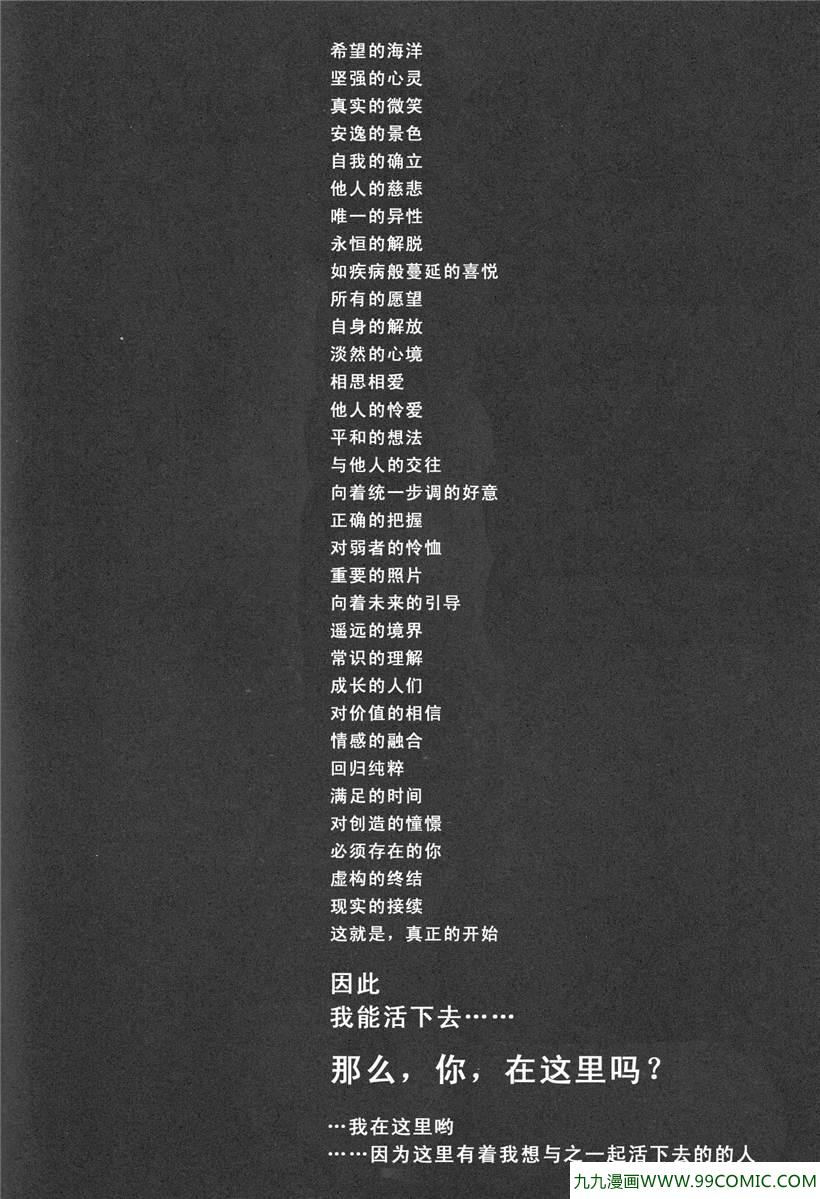 希望的海洋
坚强的心灵
真实的微笑
安逸的景色
自我的确立
他人的慈悲
唯一的异性
永恒的解脱
如疾病般蔓延的喜悦
所有的愿望
自身的解放
淡然的心境
相思相爱
他人的怜爱
平和的想法
与他人的交往
向着统一步调的好意
正确的把握
对弱者的怜恤
重要的照片
向着未来的引导
遥远的境界
常识的理解
成长的人们
对价值的相信
情感的融合
回归纯粹
满足的时间
对创造的憧憬
必须存在的你
虚构的终结
现实的接续
这就是，真正的开始

因此
我能活下去……

那么，你，在这里吗？

…我在这里哟
……因为这里有着我想与之一起活下去的的人

九九漫画WWW.99COMIC.COM